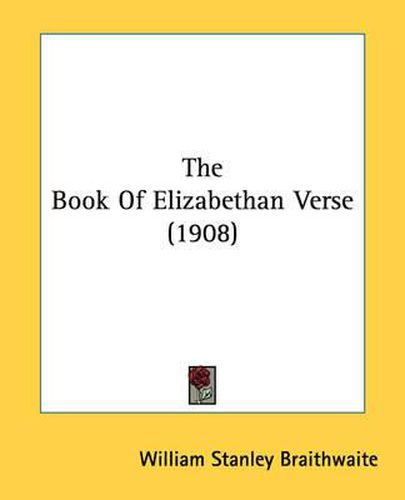 The
Book Of Elizabethan Verse
(1908)

William Stanley Braithwaite